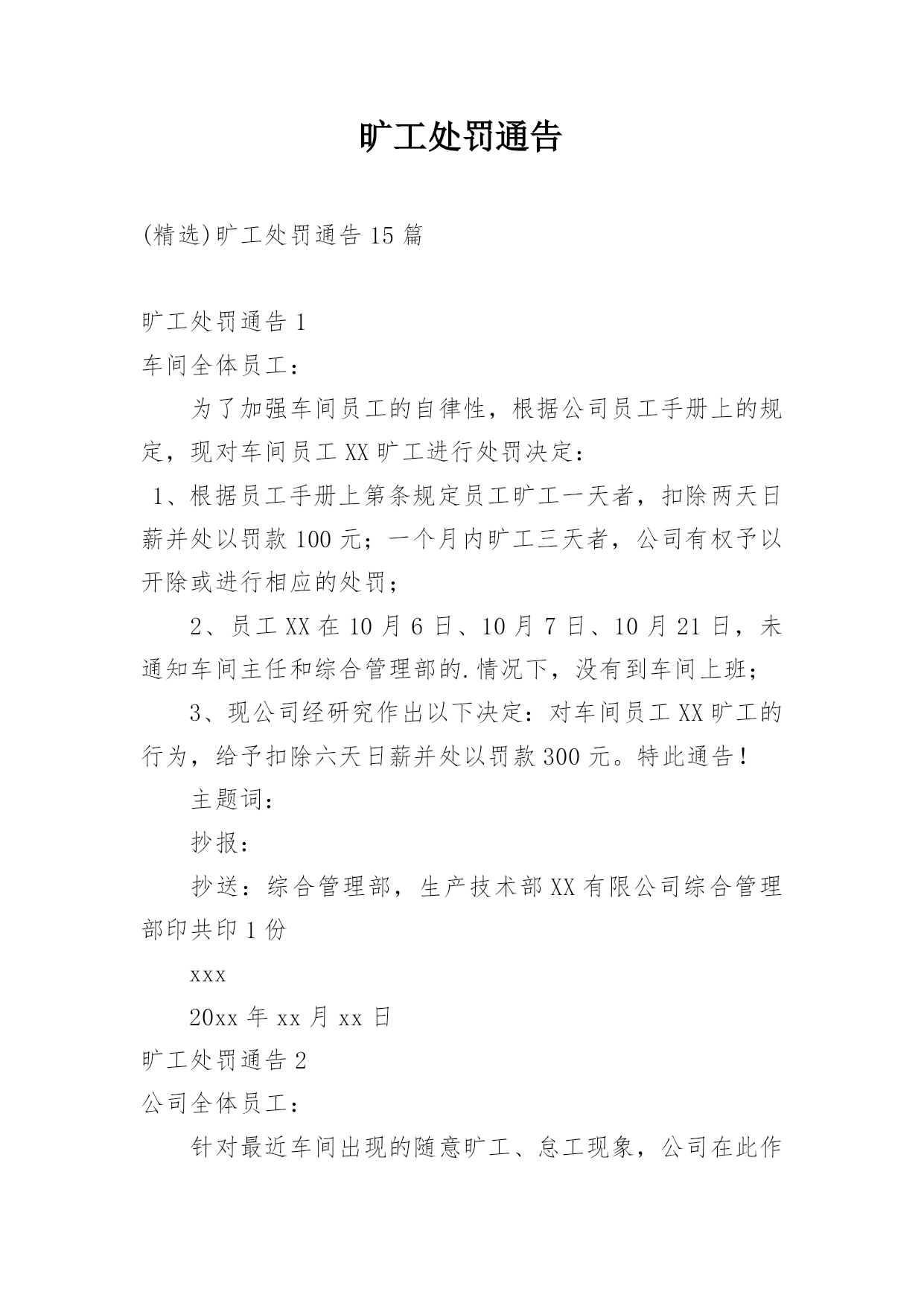 旷工处罚通告

(精选)旷工处罚通告 15 篇

旷工处罚通告 1

车间全体员工：

为了加强车间员工的自律性，根据公司员工手册上的规定，现对车间员工 XX 旷工进行处罚决定：

1、根据员工手册上第条规定员工旷工一天者，扣除两天日薪并处以罚款 100 元；一个月内旷工三天者，公司有权予以开除或进行相应的处罚；

2、员工 XX 在 10 月 6 日、10 月 7 日、10 月 21 日，未通知车间主任和综合管理部的.情况下，没有到车间上班；

3、现公司经研究作出以下决定：对车间员工 XX 旷工的行为，给予扣除六天日薪并处以罚款 300 元。特此通告！

主题词：

抄报：

抄送：综合管理部，生产技术部 XX 有限公司综合管理部印共印 1 份

xxx

20xx 年 xx 月 xx 日

旷工处罚通告 2

公司全体员工：

针对最近车间出现的随意旷工、怠工现象，公司在此作